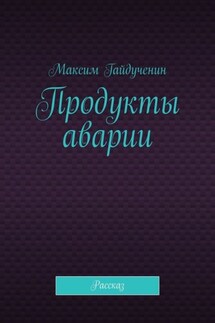 Максим Гайдученин

Продукты аварии

Рассказ